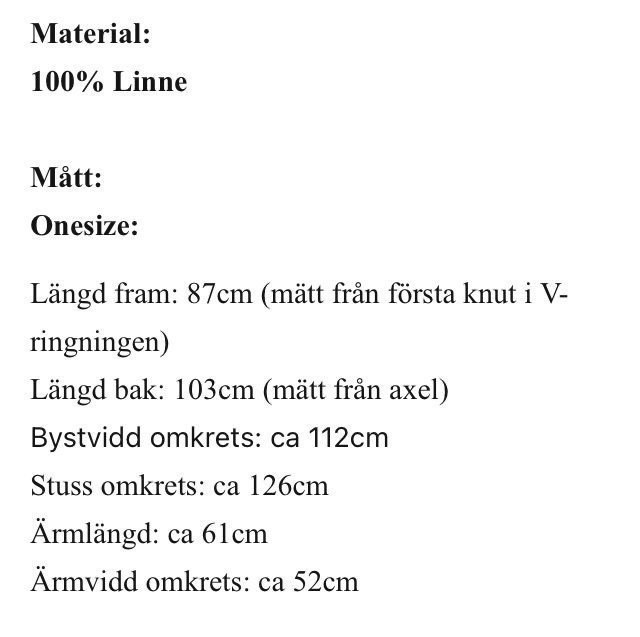 Material:
100% Linne

Mått:
Onesize:

Längd fram: 87cm (mätt från första knut i V-ringningen)
Längd bak: 103cm (mätt från axel)
Bystvidd omkrets: ca 112cm
Stuss omkrets: ca 126cm
Ärmlängd: ca 61cm
Ärmvidd omkrets: ca 52cm